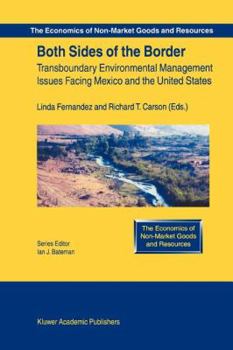 The Economics of Non-Market Goods and Resources

Both Sides of the Border

Transboundary Environmental Management Issues Facing Mexico and the United States

Linda Fernandez and Richard T. Carson (Eds.)

The Economics of Non-Market Goods and Resources

Series Editor
Ian J. Bateman

Kluwer Academic Publishers